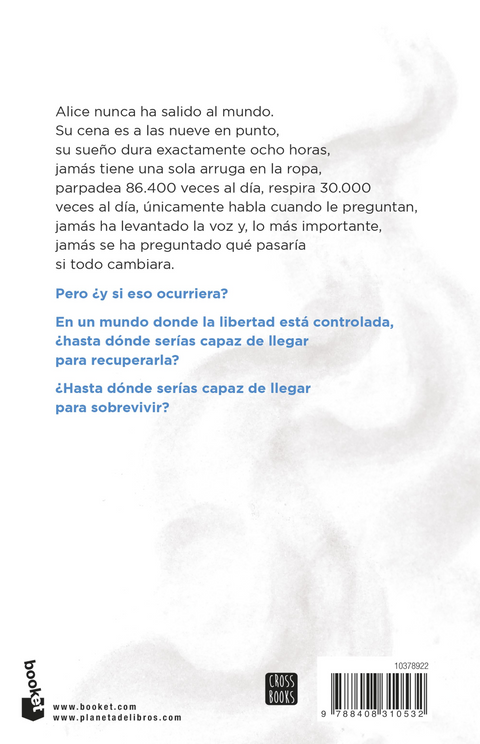 Alice nunca ha salido al mundo.
Su cena es a las nueve en punto,
su sueño dura exactamente ocho horas,
jamás tiene una sola arruga en la ropa,
parpadea 86.400 veces al día, respira 30.000
veces al día, únicamente habla cuando le preguntan,
jamás ha levantado la voz y, lo más importante,
jamás se ha preguntado qué pasaría
si todo cambiara.

Pero ¿y si eso ocurriera?

En un mundo donde la libertad está controlada,
¿hasta dónde serías capaz de llegar
para recuperarla?

¿Hasta dónde serías capaz de llegar
para sobrevivir?

booket

www.booket.com
www.planetadelibros.com

CROSS BOOKS

10378922

9 788408 310532